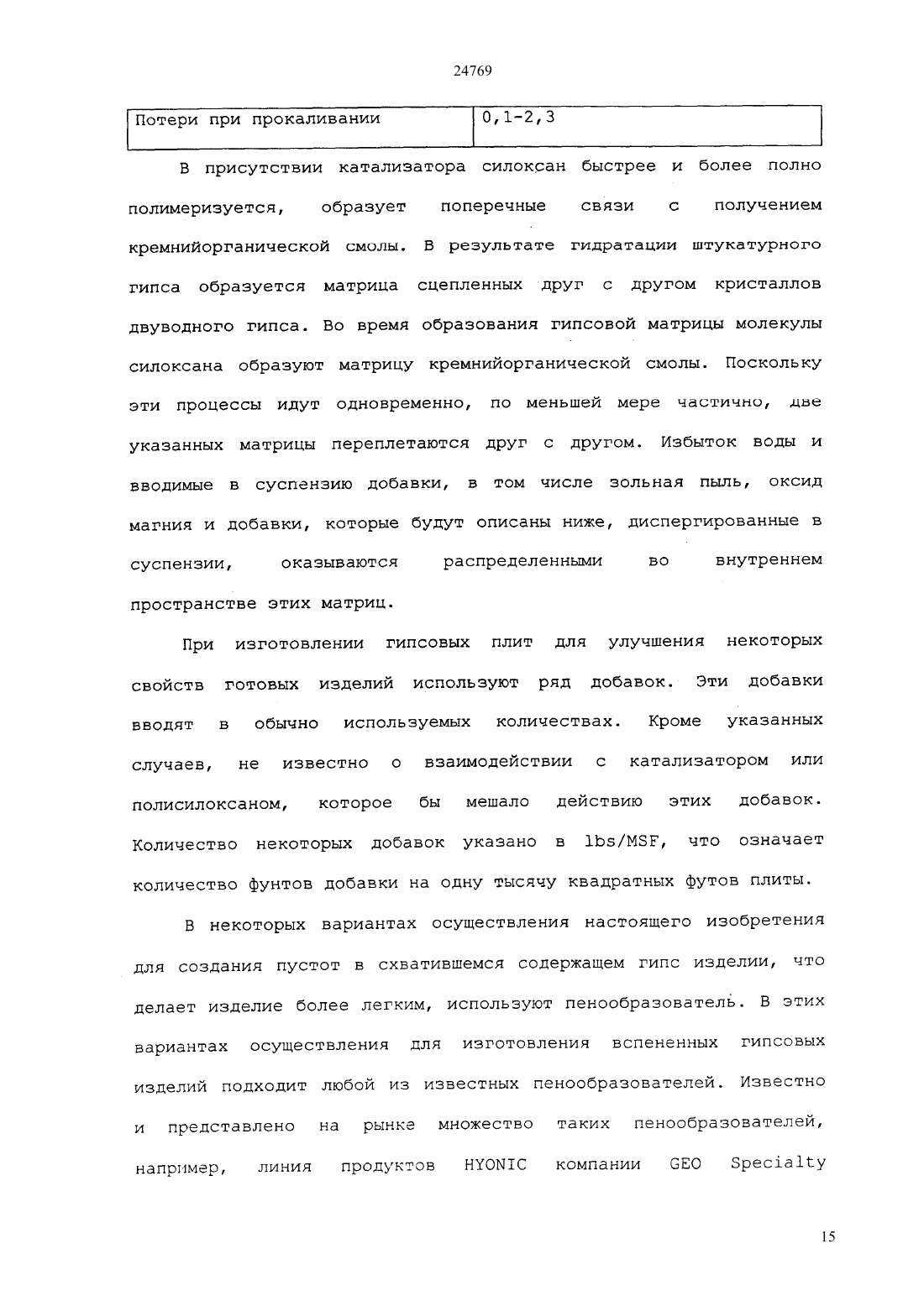 24769

| Потери при прокаливании | 0,1-2,3 |
|---|---|

В присутствии катализатора силоксан быстрее и более полно полимеризуется, образует поперечные связи с получением кремнийорганической смолы. В результате гидратации штукатурного гипса образуется матрица сцепленных друг с другом кристаллов двуводного гипса. Во время образования гипсовой матрицы молекулы силоксана образуют матрицу кремнийорганической смолы. Поскольку эти процессы идут одновременно, по меньшей мере частично, две указанных матрицы переплетаются друг с другом. Избыток воды и вводимые в суспензию добавки, в том числе зольная пыль, оксид магния и добавки, которые будут описаны ниже, диспергированные в суспензии, оказываются распределенными во внутреннем пространстве этих матриц.

При изготовлении гипсовых плит для улучшения некоторых свойств готовых изделий используют ряд добавок. Эти добавки вводят в обычно используемых количествах. Кроме указанных случаев, не известно о взаимодействии с катализатором или полисилоксаном, которое бы мешало действию этих добавок. Количество некоторых добавок указано в lbs/MSF, что означает количество фунтов добавки на одну тысячу квадратных футов плиты.

В некоторых вариантах осуществления настоящего изобретения для создания пустот в схватившемся содержащем гипс изделии, что делает изделие более легким, используют пенообразователь. В этих вариантах осуществления для изготовления вспененных гипсовых изделий подходит любой из известных пенообразователей. Известно и представлено на рынке множество таких пенообразователей, например, линия продуктов HYONIC компании GEO Specialty

15